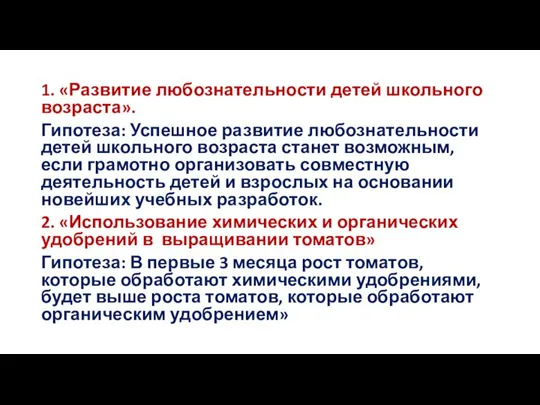 1. «Развитие любознательности детей школьного возраста».

Гипотеза: Успешное развитие любознательности детей школьного возраста станет возможным, если грамотно организовать совместную деятельность детей и взрослых на основании новейших учебных разработок.

2. «Использование химических и органических удобрений в выращивании томатов»

Гипотеза: В первые 3 месяца рост томатов, которые обработают химическими удобрениями, будет выше роста томатов, которые обработают органическим удобрением»